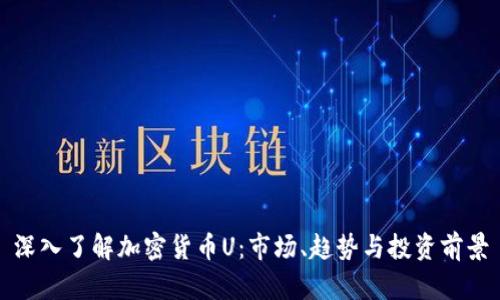 创新区块链

深入了解加密货币U:市场、趋势与投资前景